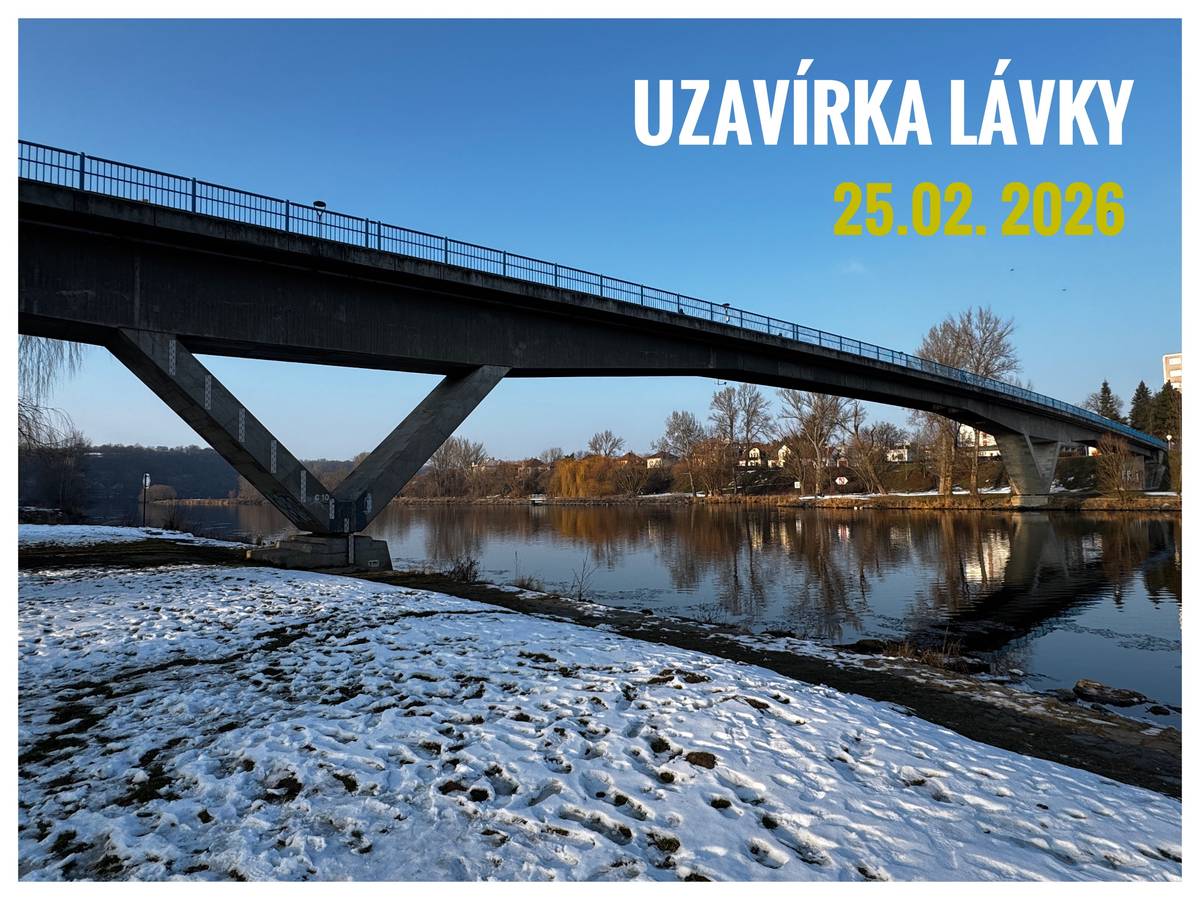 UZAVÍRKA LÁVKY

25.02. 2026